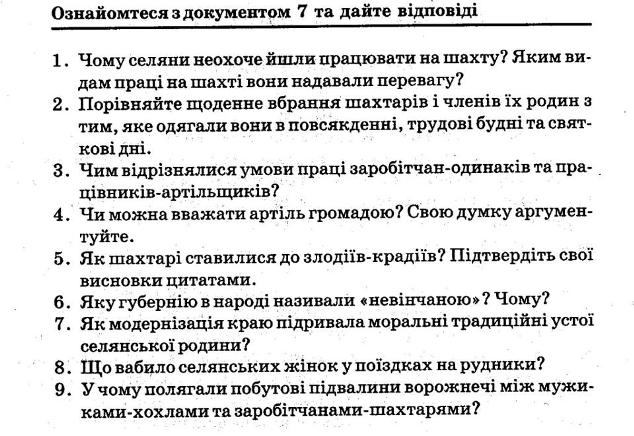 Ознайомтеся з документом 7 та дайте відповіді

1. Чому селяни неохоче йшли працювати на шахту? Яким видам праці на шахті вони надавали перевагу?
2. Порівняйте щоденне вбрання шахтарів і членів їх родин з тим, яке одягали вони в повсякденні, трудові будні та святкові дні.
3. Чим відрізнялися умови праці заробітчан-одинаків та працівників-артільщиків?
4. Чи можна вважати артіль громадою? Свою думку аргументуйте.
5. Як шахтарі ставилися до злодіїв-крадіїв? Підтвердіть свої висновки цитатами.
6. Яку губернію в народі називали «невінчаною»? Чому?
7. Як модернізація краю підривала моральні традиційні устої селянської родини?
8. Що вабило селянських жінок у поїздках на рудники?
9. У чому полягали побутові підвалини ворожнечі між мужиками-хохлами та заробітчанами-шахтарями?